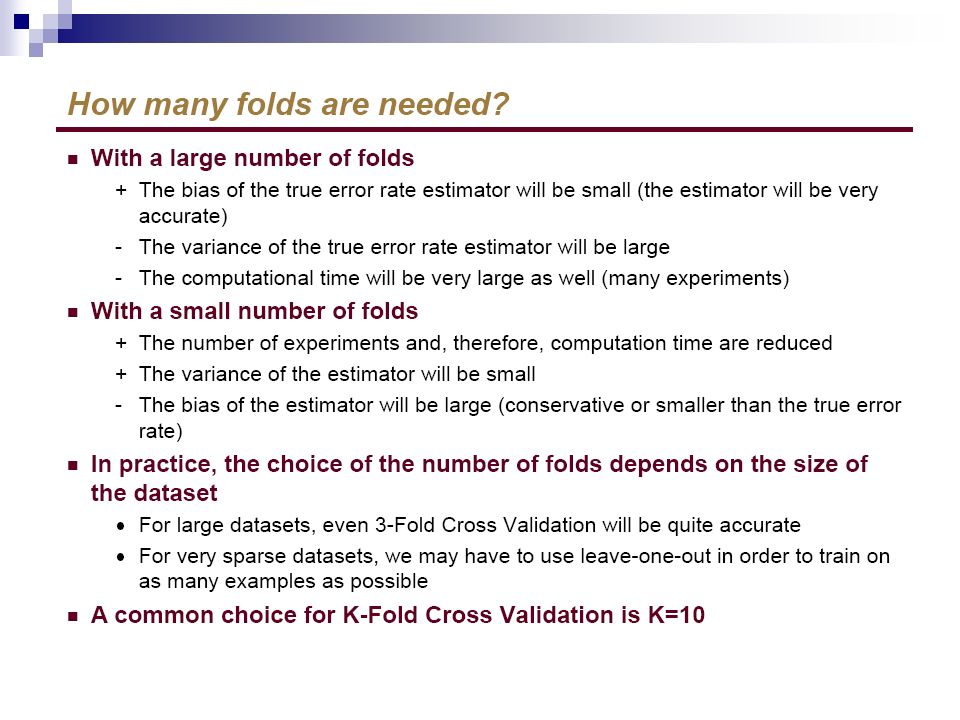 How many folds are needed?

■ With a large number of folds

+ The bias of the true error rate estimator will be small (the estimator will be very accurate)

- The variance of the true error rate estimator will be large

- The computational time will be very large as well (many experiments)

■ With a small number of folds

+ The number of experiments and, therefore, computation time are reduced

+ The variance of the estimator will be small

- The bias of the estimator will be large (conservative or smaller than the true error rate)

■ In practice, the choice of the number of folds depends on the size of the dataset

• For large datasets, even 3-Fold Cross Validation will be quite accurate

• For very sparse datasets, we may have to use leave-one-out in order to train on as many examples as possible

■ A common choice for K-Fold Cross Validation is K=10